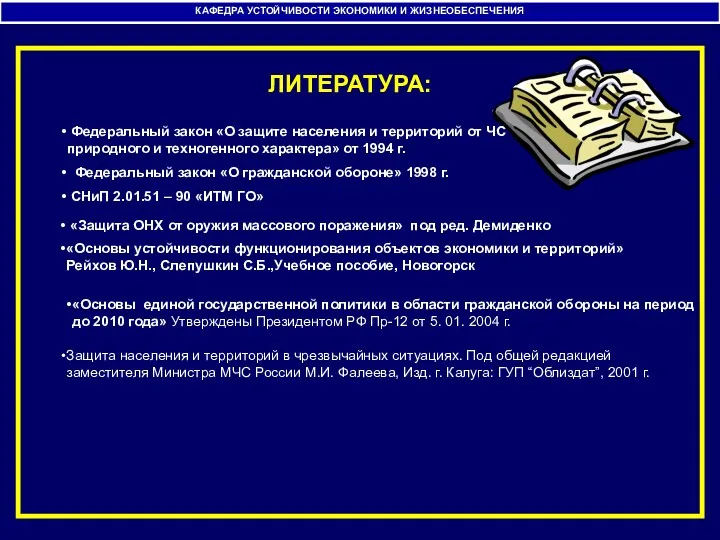 КАФЕДРА УСТОЙЧИВОСТИ ЭКОНОМИКИ И ЖИЗНЕОБЕСПЕЧЕНИЯ

ЛИТЕРАТУРА:

• Федеральный закон «О защите населения и территорий от ЧС природного и техногенного характера» от 1994 г.

• Федеральный закон «О гражданской обороне» 1998 г.

• СНиП 2.01.51 – 90 «ИТМ ГО»

• «Защита ОНХ от оружия массового поражения» под ред. Демиденко

•«Основы устойчивости функционирования объектов экономики и территорий» Рейхов Ю.Н., Слепушкин С.Б.,Учебное пособие, Новогорск

•«Основы единой государственной политики в области гражданской обороны на период до 2010 года» Утверждены Президентом РФ Пр-12 от 5. 01. 2004 г.

•Защита населения и территорий в чрезвычайных ситуациях. Под общей редакцией заместителя Министра МЧС России М.И. Фалеева, Изд. г. Калуга: ГУП “Облиздат”, 2001 г.